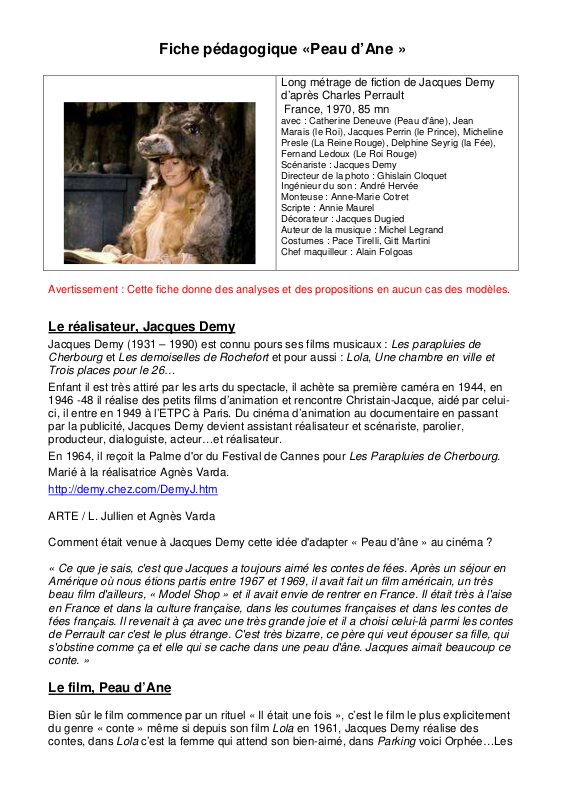 Fiche pédagogique «Peau d'Ane »

Long métrage de fiction de Jacques Demy d'après Charles Perrault
France, 1970, 85 mn
avec : Catherine Deneuve (Peau d'âne), Jean Marais (le Roi), Jacques Perrin (le Prince), Micheline Presle (La Reine Rouge), Delphine Seyrig (la Fée), Fernand Ledoux (Le Roi Rouge)
Scénariste : Jacques Demy
Directeur de la photo : Ghislain Cloquet
Ingénieur du son : André Hervée
Monteuse : Anne-Marie Cotret
Scripte : Annie Maurel
Décorateur : Jacques Dugied
Auteur de la musique : Michel Legrand
Costumes : Pace Tirelli, Gitt Martini
Chef maquilleur : Alain Folgoas

Avertissement : Cette fiche donne des analyses et des propositions en aucun cas des modèles.

Le réalisateur, Jacques Demy

Jacques Demy (1931 – 1990) est connu pours ses films musicaux : Les parapluies de Cherbourg et Les demoiselles de Rochefort et pour aussi : Lola, Une chambre en ville et Trois places pour le 26…
Enfant il est très attiré par les arts du spectacle, il achète sa première caméra en 1944, en 1946 -48 il réalise des petits films d'animation et rencontre Christain-Jacque, aidé par celui-ci, il entre en 1949 à l'ETPC à Paris. Du cinéma d'animation au documentaire en passant par la publicité, Jacques Demy devient assistant réalisateur et scénariste, parolier, producteur, dialoguiste, acteur…et réalisateur.
En 1964, il reçoit la Palme d'or du Festival de Cannes pour Les Parapluies de Cherbourg.
Marié à la réalisatrice Agnès Varda.
http://demy.chez.com/DemyJ.htm

ARTE / L. Jullien et Agnès Varda

Comment était venue à Jacques Demy cette idée d'adapter « Peau d'âne » au cinéma ?

« Ce que je sais, c'est que Jacques a toujours aimé les contes de fées. Après un séjour en Amérique où nous étions partis entre 1967 et 1969, il avait fait un film américain, un très beau film d'ailleurs, « Model Shop » et il avait envie de rentrer en France. Il était très à l'aise en France et dans la culture française, dans les coutumes françaises et dans les contes de fées français. Il revenait à ça avec une très grande joie et il a choisi celui-là parmi les contes de Perrault car c'est le plus étrange. C'est très bizarre, ce père qui veut épouser sa fille, qui s'obstine comme ça et elle qui se cache dans une peau d'âne. Jacques aimait beaucoup ce conte. »

Le film, Peau d'Ane

Bien sûr le film commence par un rituel « Il était une fois », c'est le film le plus explicitement du genre « conte » même si depuis son film Lola en 1961, Jacques Demy réalise des contes, dans Lola c'est la femme qui attend son bien-aimé, dans Parking voici Orphée…Les